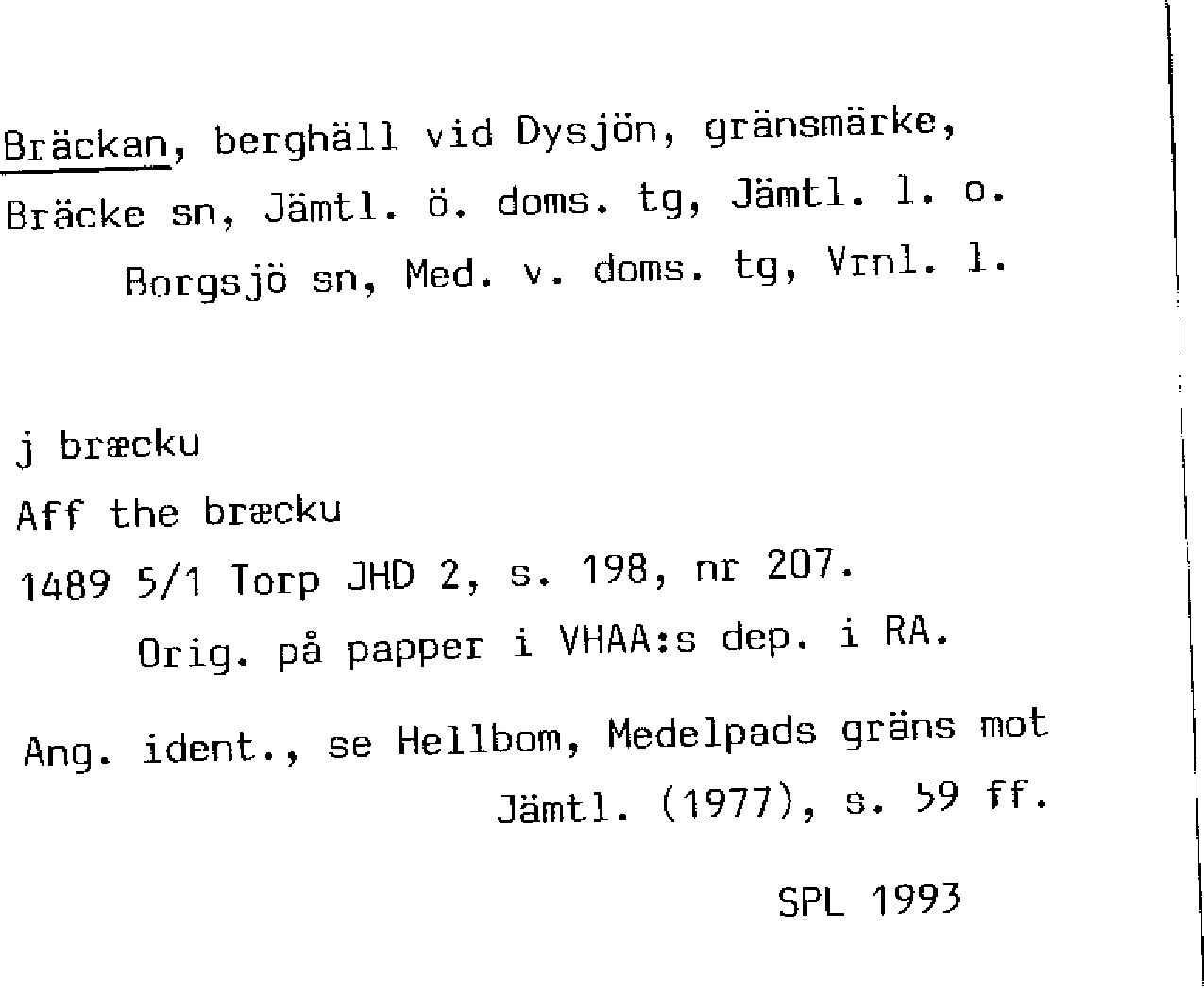 Bräckan, berghäll vid Dysjön, gränsmärke, Bräcke sn, Jämtl. ö. doms. tg, Jämtl. l. o. Borgsjö sn, Med. v. doms. tg, Vrnl. l.

j bræcku

Aff the bræcku

1489 5/1 Torp JHD 2, s. 198, nr 207.
Orig. på papper i VHAA:s dep. i RA.

Ang. ident., se Hellbom, Medelpads gräns mot Jämtl. (1977), s. 59 ff.

SPL 1993